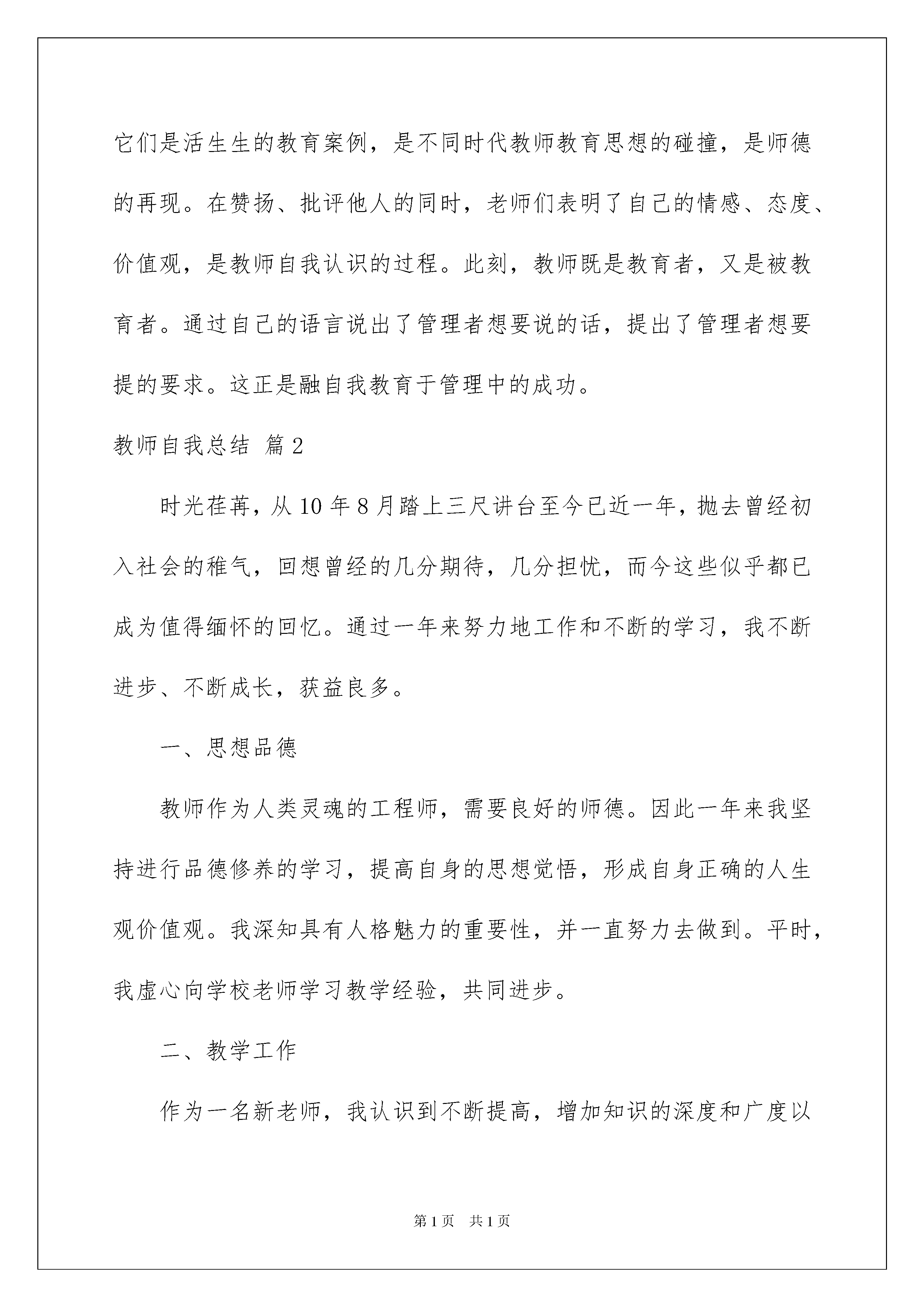 它们是活生生的教育案例，是不同时代教师教育思想的碰撞，是师德的再现。在赞扬、批评他人的同时，老师们表明了自己的情感、态度、价值观，是教师自我认识的过程。此刻，教师既是教育者，又是被教育者。通过自己的语言说出了管理者想要说的话，提出了管理者想要提的要求。这正是融自我教育于管理中的成功。

教师自我总结 篇2

时光荏苒，从10年8月踏上三尺讲台至今已近一年，抛去曾经初入社会的稚气，回想曾经的几分期待，几分担忧，而今这些似乎都已成为值得缅怀的回忆。通过一年来努力地工作和不断的学习，我不断进步、不断成长，获益良多。

一、思想品德

教师作为人类灵魂的工程师，需要良好的师德。因此一年来我坚持进行品德修养的学习，提高自身的思想觉悟，形成自身正确的人生观价值观。我深知具有人格魅力的重要性，并一直努力去做到。平时，我虚心向学校老师学习教学经验，共同进步。

二、教学工作

作为一名新老师，我认识到不断提高，增加知识的深度和广度以

第1页 共1页